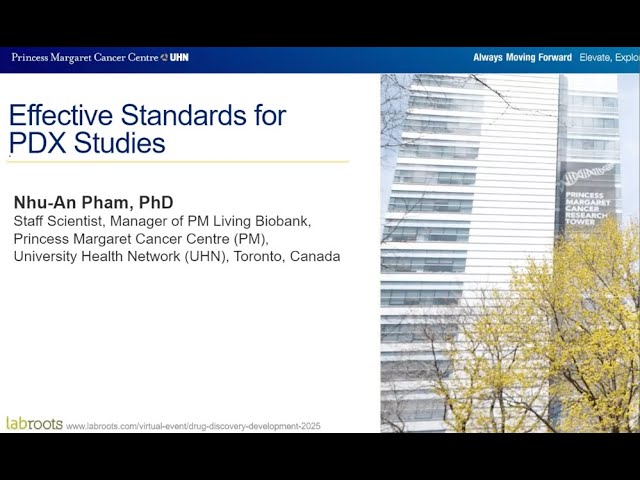 Princess Margaret Cancer Centre UHN

Always Moving Forward Elevate, Explor

Effective Standards for PDX Studies

Nhu-An Pham, PhD
Staff Scientist, Manager of PM Living Biobank,
Princess Margaret Cancer Centre (PM),
University Health Network (UHN), Toronto, Canada

PRINCESS MARGARET CANCER RESEARCH TOWER

labroots www.labroots.com/virtual-event/drug-discovery-development-2025